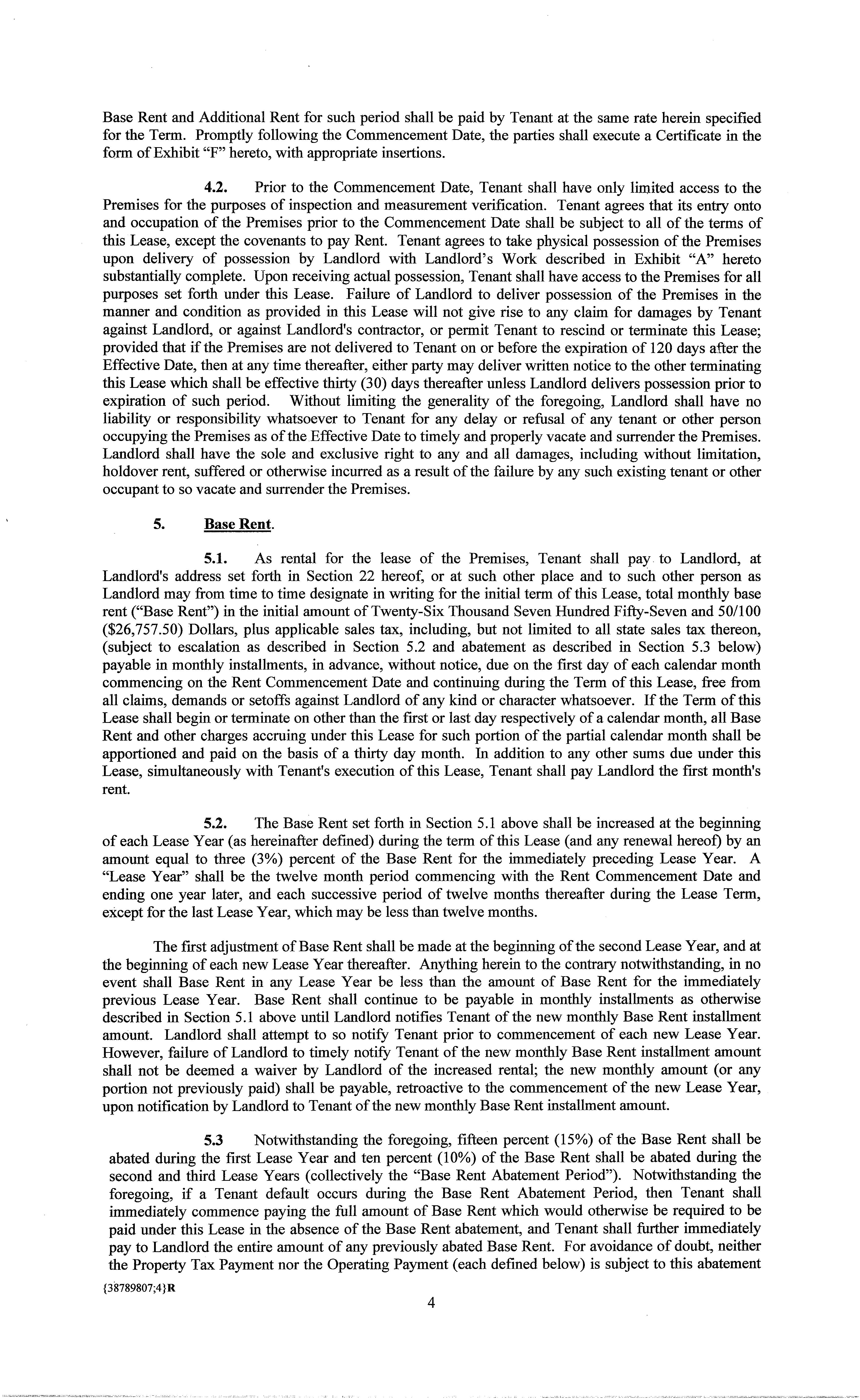 Base Rent and Additional Rent for such period shall be paid by Tenant at the same rate herein specified for the Term. Promptly following the Commencement Date, the parties shall execute a Certificate in the form of Exhibit "F" hereto, with appropriate insertions.

4.2. Prior to the Commencement Date, Tenant shall have only limited access to the Premises for the purposes of inspection and measurement verification. Tenant agrees that its entry onto and occupation of the Premises prior to the Commencement Date shall be subject to all of the terms of this Lease, except the covenants to pay Rent. Tenant agrees to take physical possession of the Premises upon delivery of possession by Landlord with Landlord's Work described in Exhibit "A" hereto substantially complete. Upon receiving actual possession, Tenant shall have access to the Premises for all purposes set forth under this Lease. Failure of Landlord to deliver possession of the Premises in the manner and condition as provided in this Lease will not give rise to any claim for damages by Tenant against Landlord, or against Landlord's contractor, or permit Tenant to rescind or terminate this Lease; provided that if the Premises are not delivered to Tenant on or before the expiration of 120 days after the Effective Date, then at any time thereafter, either party may deliver written notice to the other terminating this Lease which shall be effective thirty (30) days thereafter unless Landlord delivers possession prior to expiration of such period. Without limiting the generality of the foregoing, Landlord shall have no liability or responsibility whatsoever to Tenant for any delay or refusal of any tenant or other person occupying the Premises as of the Effective Date to timely and properly vacate and surrender the Premises. Landlord shall have the sole and exclusive right to any and all damages, including without limitation, holdover rent, suffered or otherwise incurred as a result of the failure by any such existing tenant or other occupant to so vacate and surrender the Premises.

5. Base Rent.

5.1. As rental for the lease of the Premises, Tenant shall pay to Landlord, at Landlord's address set forth in Section 22 hereof, or at such other place and to such other person as Landlord may from time to time designate in writing for the initial term of this Lease, total monthly base rent ("Base Rent") in the initial amount of Twenty-Six Thousand Seven Hundred Fifty-Seven and 50/100 ($26,757.50) Dollars, plus applicable sales tax, including, but not limited to all state sales tax thereon, (subject to escalation as described in Section 5.2 and abatement as described in Section 5.3 below) payable in monthly installments, in advance, without notice, due on the first day of each calendar month commencing on the Rent Commencement Date and continuing during the Term of this Lease, free from all claims, demands or setoffs against Landlord of any kind or character whatsoever. If the Term of this Lease shall begin or terminate on other than the first or last day respectively of a calendar month, all Base Rent and other charges accruing under this Lease for such portion of the partial calendar month shall be apportioned and paid on the basis of a thirty day month. In addition to any other sums due under this Lease, simultaneously with Tenant's execution of this Lease, Tenant shall pay Landlord the first month's rent.

5.2. The Base Rent set forth in Section 5.1 above shall be increased at the beginning of each Lease Year (as hereinafter defined) during the term of this Lease (and any renewal hereof) by an amount equal to three (3%) percent of the Base Rent for the immediately preceding Lease Year. A "Lease Year" shall be the twelve month period commencing with the Rent Commencement Date and ending one year later, and each successive period of twelve months thereafter during the Lease Term, except for the last Lease Year, which may be less than twelve months.

The first adjustment of Base Rent shall be made at the beginning of the second Lease Year, and at the beginning of each new Lease Year thereafter. Anything herein to the contrary notwithstanding, in no event shall Base Rent in any Lease Year be less than the amount of Base Rent for the immediately previous Lease Year. Base Rent shall continue to be payable in monthly installments as otherwise described in Section 5.1 above until Landlord notifies Tenant of the new monthly Base Rent installment amount. Landlord shall attempt to so notify Tenant prior to commencement of each new Lease Year. However, failure of Landlord to timely notify Tenant of the new monthly Base Rent installment amount shall not be deemed a waiver by Landlord of the increased rental; the new monthly amount (or any portion not previously paid) shall be payable, retroactive to the commencement of the new Lease Year, upon notification by Landlord to Tenant of the new monthly Base Rent installment amount.

5.3 Notwithstanding the foregoing, fifteen percent (15%) of the Base Rent shall be abated during the first Lease Year and ten percent (10%) of the Base Rent shall be abated during the second and third Lease Years (collectively the "Base Rent Abatement Period"). Notwithstanding the foregoing, if a Tenant default occurs during the Base Rent Abatement Period, then Tenant shall immediately commence paying the full amount of Base Rent which would otherwise be required to be paid under this Lease in the absence of the Base Rent abatement, and Tenant shall further immediately pay to Landlord the entire amount of any previously abated Base Rent. For avoidance of doubt, neither the Property Tax Payment nor the Operating Payment (each defined below) is subject to this abatement

{38789807;4}R

4